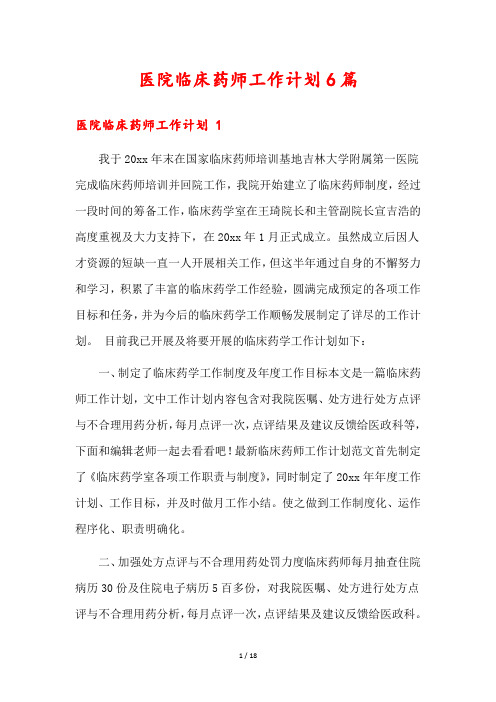 医院临床药师工作计划6篇

医院临床药师工作计划 1

我于20xx年末在国家临床药师培训基地吉林大学附属第一医院完成临床药师培训并回院工作，我院开始建立了临床药师制度，经过一段时间的筹备工作，临床药学室在王琦院长和主管副院长宣吉浩的高度重视及大力支持下，在20xx年1月正式成立。虽然成立后因人才资源的短缺一直一人开展相关工作，但这半年通过自身的不懈努力和学习，积累了丰富的临床药学工作经验，圆满完成预定的各项工作目标和任务，并为今后的临床药学工作顺畅发展制定了详尽的工作计划。 目前我已开展及将要开展的临床药学工作计划如下：

一、制定了临床药学工作制度及年度工作目标本文是一篇临床药师工作计划，文中工作计划内容包含对我院医嘱、处方进行处方点评与不合理用药分析，每月点评一次，点评结果及建议反馈给医政科等，下面和编辑老师一起去看看吧！最新临床药师工作计划范文首先制定了《临床药学室各项工作职责与制度》，同时制定了20xx年年度工作计划、工作目标，并及时做月工作小结。使之做到工作制度化、运作程序化、职责明确化。

二、加强处方点评与不合理用药处罚力度临床药师每月抽查住院病历30份及住院电子病历5百多份，对我院医嘱、处方进行处方点评与不合理用药分析，每月点评一次，点评结果及建议反馈给医政科。

1 / 18